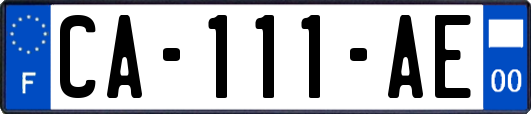 F
CA-111-AE
00